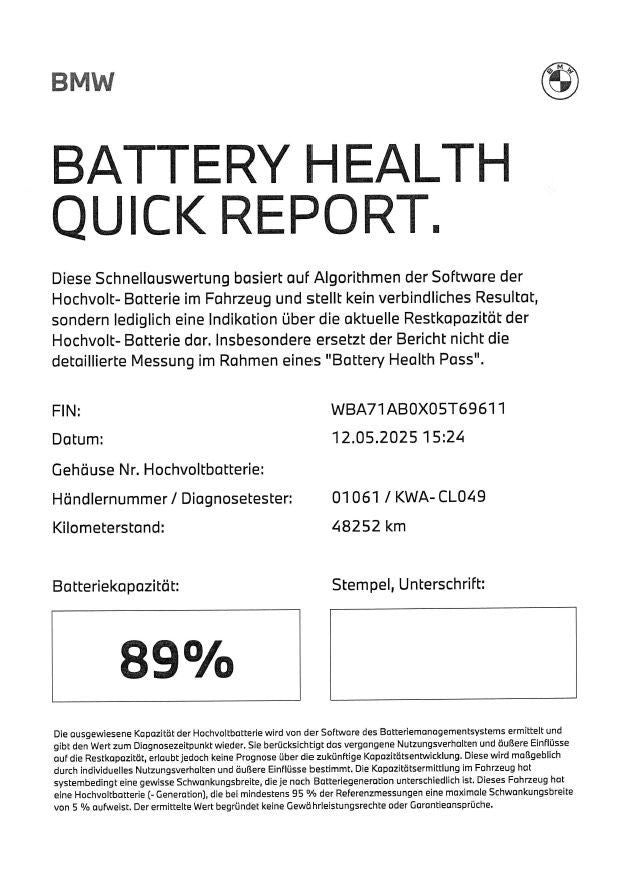 BMW

BMW

BATTERY HEALTH QUICK REPORT.

Diese Schnellauswertung basiert auf Algorithmen der Software der Hochvolt- Batterie im Fahrzeug und stellt kein verbindliches Resultat, sondern lediglich eine Indikation über die aktuelle Restkapazität der Hochvolt- Batterie dar. Insbesondere ersetzt der Bericht nicht die detaillierte Messung im Rahmen eines "Battery Health Pass".

FIN: WBA71AB0X05T69611
Datum: 12.05.2025 15:24
Gehäuse Nr. Hochvoltbatterie:
Händlernummer / Diagnosetester: 01061 / KWA- CL049
Kilometerstand: 48252 km

Batteriekapazität:

89%

Stempel, Unterschrift:

Die ausgewiesene Kapazität der Hochvoltbatterie wird von der Software des Batteriemanagementsystems ermittelt und gibt den Wert zum Diagnosezeitpunkt wieder. Sie berücksichtigt das vergangene Nutzungsverhalten und äußere Einflüsse auf die Restkapazität, erlaubt jedoch keine Prognose über die zukünftige Kapazitätsentwicklung. Diese wird maßgeblich durch individuelles Nutzungsverhalten und äußere Einflüsse bestimmt. Die Kapazitätsermittlung im Fahrzeug hat systembedingt eine gewisse Schwankungsbreite, die je nach Batteriegeneration unterschiedlich ist. Dieses Fahrzeug hat eine Hochvoltbatterie (- Generation), die bei mindestens 95 % der Referenzmessungen eine maximale Schwankungsbreite von 5 % aufweist. Der ermittelte Wert begründet keine Gewährleistungsrechte oder Garantieansprüche.